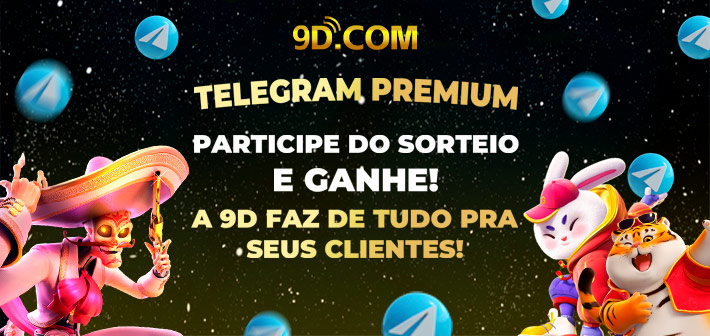 9D.COM

TELEGRAM PREMIUM

PARTICIPE DO SORTEIO E GANHE!

A 9D FAZ DE TUDO PRA SEUS CLIENTES!